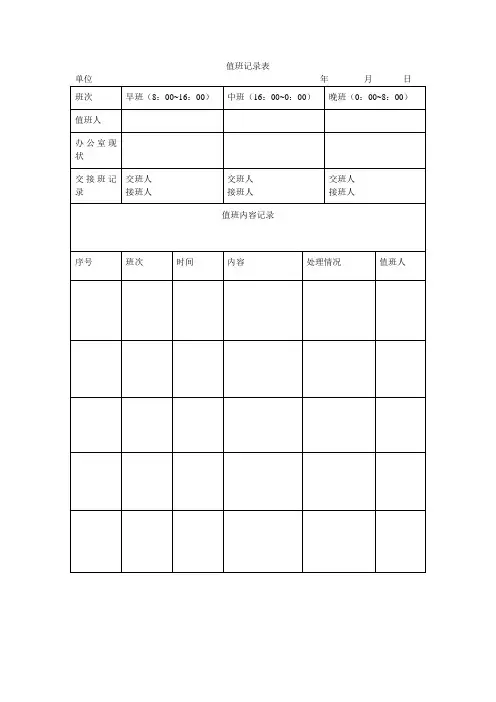 值班记录表

单位　　　　　　　　　　　　　　　　　　　　年　　月　　日

| 班次 | 早班（8：00~16：00） | 中班（16：00~0：00） | 晚班（0：00~8：00） |
|---|---|---|---|
| 值班人 | | | |
| 办公室现状 | | | |
| 交接班记录 | 交班人 接班人 | 交班人 接班人 | 交班人 接班人 |

值班内容记录

| 序号 | 班次 | 时间 | 内容 | 处理情况 | 值班人 |
|---|---|---|---|---|---|
| | | | | | |
| | | | | | |
| | | | | | |
| | | | | | |
| | | | | | |